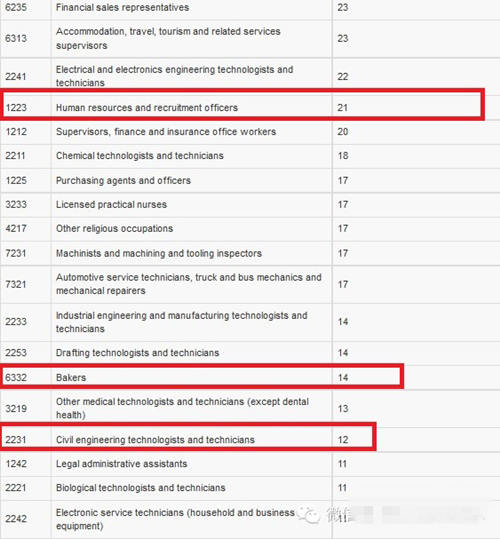 | 6235 | Financial sales representatives | 23 |
|---|---|---|
| 6313 | Accommodation, travel, tourism and related services supervisors | 23 |
| 2241 | Electrical and electronics engineering technologists and technicians | 22 |
| 1223 | Human resources and recruitment officers | 21 |
| 1212 | Supervisors, finance and insurance office workers | 20 |
| 2211 | Chemical technologists and technicians | 18 |
| 1225 | Purchasing agents and officers | 17 |
| 3233 | Licensed practical nurses | 17 |
| 4217 | Other religious occupations | 17 |
| 7231 | Machinists and machining and tooling inspectors | 17 |
| 7321 | Automotive service technicians, truck and bus mechanics and mechanical repairers | 17 |
| 2233 | Industrial engineering and manufacturing technologists and technicians | 14 |
| 2253 | Drafting technologists and technicians | 14 |
| 6332 | Bakers | 14 |
| 3219 | Other medical technologists and technicians (except dental health) | 13 |
| 2231 | Civil engineering technologists and technicians | 12 |
| 1242 | Legal administrative assistants | 11 |
| 2221 | Biological technologists and technicians | 11 |
| 2242 | Electronic service technicians (household and business equipment) | 11 |

微信